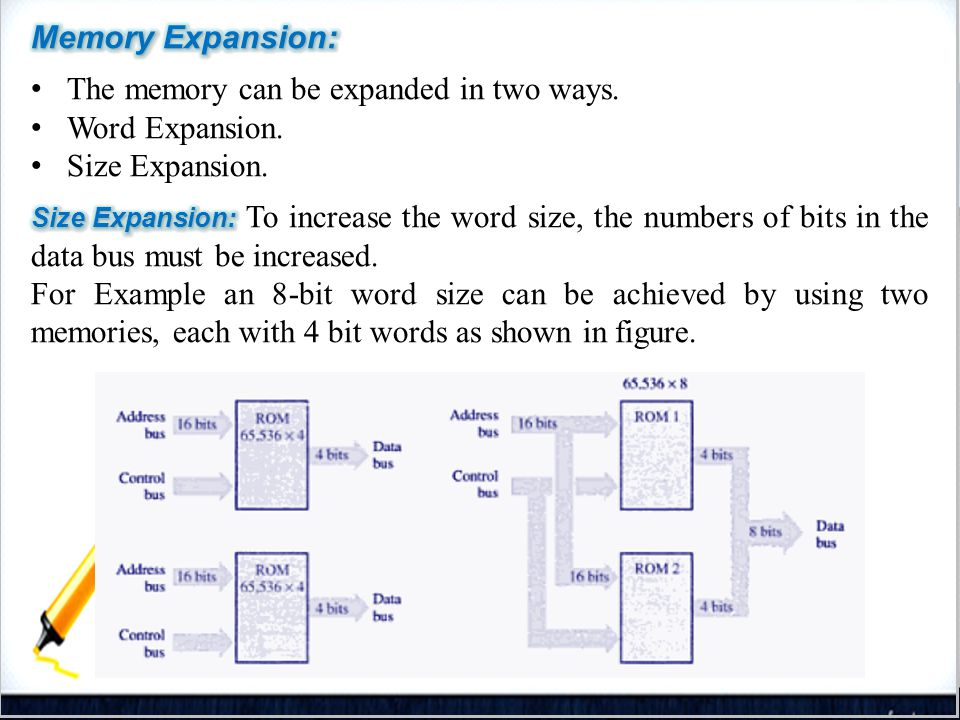 Memory Expansion:

• The memory can be expanded in two ways.
• Word Expansion.
• Size Expansion.

Size Expansion: To increase the word size, the numbers of bits in the data bus must be increased.
For Example an 8-bit word size can be achieved by using two memories, each with 4 bit words as shown in figure.

Address bus
16 bits
ROM
65,536 × 4
4 bits
Data bus
Control bus

Address bus
16 bits
ROM
65,536 × 4
4 bits
Data bus
Control bus

65,536 × 8
Address bus
16 bits
ROM 1
4 bits
Control bus
8 bits
Data bus
16 bits
ROM 2
4 bits